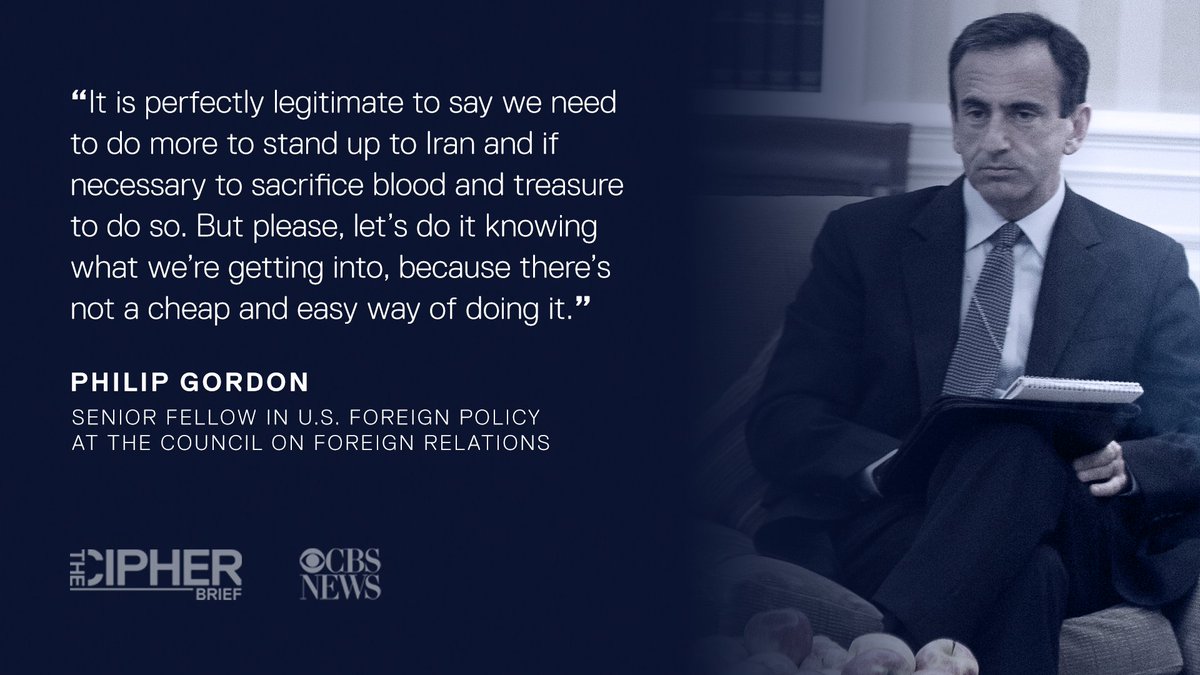 “It is perfectly legitimate to say we need to do more to stand up to Iran and if necessary to sacrifice blood and treasure to do so. But please, let’s do it knowing what we’re getting into, because there’s not a cheap and easy way of doing it.”

PHILIP GORDON

SENIOR FELLOW IN U.S. FOREIGN POLICY AT THE COUNCIL ON FOREIGN RELATIONS

THE CIPHER BRIEF

CBS NEWS